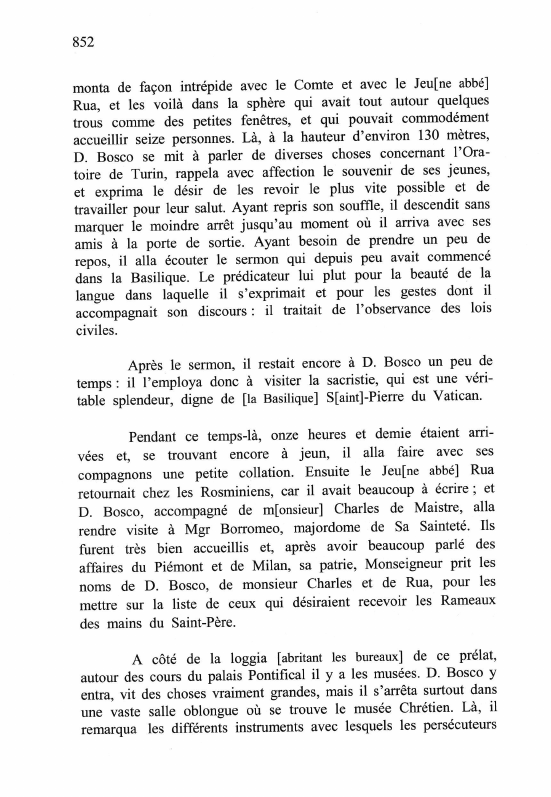 852

monta de façon intrépide avec le Comte et avec le Jeu[ne abbé] Rua, et les voilà dans la sphère qui avait tout autour quelques trous comme des petites fenêtres, et qui pouvait commodément accueillir seize personnes. Là, à la hauteur d'environ 130 mètres, D. Bosco se mit à parler de diverses choses concernant l'Oratoire de Turin, rappela avec affection le souvenir de ses jeunes, et exprima le désir de les revoir le plus vite possible et de travailler pour leur salut. Ayant repris son souffle, il descendit sans marquer le moindre arrêt jusqu'au moment où il arriva avec ses amis à la porte de sortie. Ayant besoin de prendre un peu de repos, il alla écouter le sermon qui depuis peu avait commencé dans la Basilique. Le prédicateur lui plut pour la beauté de la langue dans laquelle il s'exprimait et pour les gestes dont il accompagnait son discours : il traitait de l'observance des lois civiles.

Après le sermon, il restait encore à D. Bosco un peu de temps : il l'employa donc à visiter la sacristie, qui est une véritable splendeur, digne de [la Basilique] S[aint]-Pierre du Vatican.

Pendant ce temps-là, onze heures et demie étaient arrivées et, se trouvant encore à jeun, il alla faire avec ses compagnons une petite collation. Ensuite le Jeu[ne abbé] Rua retournait chez les Rosminiens, car il avait beaucoup à écrire ; et D. Bosco, accompagné de m[onsieur] Charles de Maistre, alla rendre visite à Mgr Borromeo, majordome de Sa Sainteté. Ils furent très bien accueillis et, après avoir beaucoup parlé des affaires du Piémont et de Milan, sa patrie, Monseigneur prit les noms de D. Bosco, de monsieur Charles et de Rua, pour les mettre sur la liste de ceux qui désiraient recevoir les Rameaux des mains du Saint-Père.

A côté de la loggia [abritant les bureaux] de ce prélat, autour des cours du palais Pontifical il y a les musées. D. Bosco y entra, vit des choses vraiment grandes, mais il s'arrêta surtout dans une vaste salle oblongue où se trouve le musée Chrétien. Là, il remarqua les différents instruments avec lesquels les persécuteurs